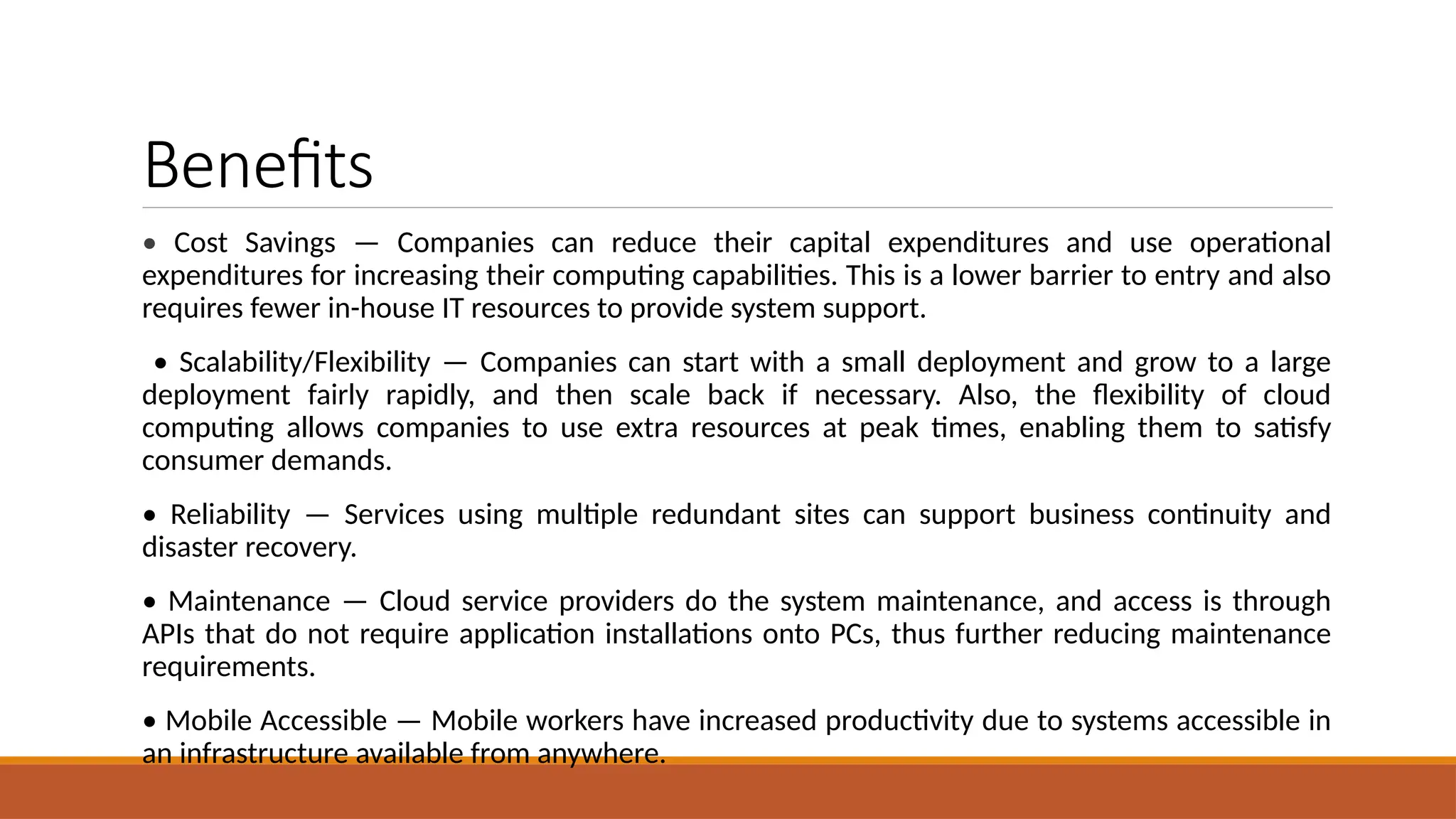 Benefits

• Cost Savings — Companies can reduce their capital expenditures and use operational expenditures for increasing their computing capabilities. This is a lower barrier to entry and also requires fewer in-house IT resources to provide system support.

• Scalability/Flexibility — Companies can start with a small deployment and grow to a large deployment fairly rapidly, and then scale back if necessary. Also, the flexibility of cloud computing allows companies to use extra resources at peak times, enabling them to satisfy consumer demands.

• Reliability — Services using multiple redundant sites can support business continuity and disaster recovery.

• Maintenance — Cloud service providers do the system maintenance, and access is through APIs that do not require application installations onto PCs, thus further reducing maintenance requirements.

• Mobile Accessible — Mobile workers have increased productivity due to systems accessible in an infrastructure available from anywhere.